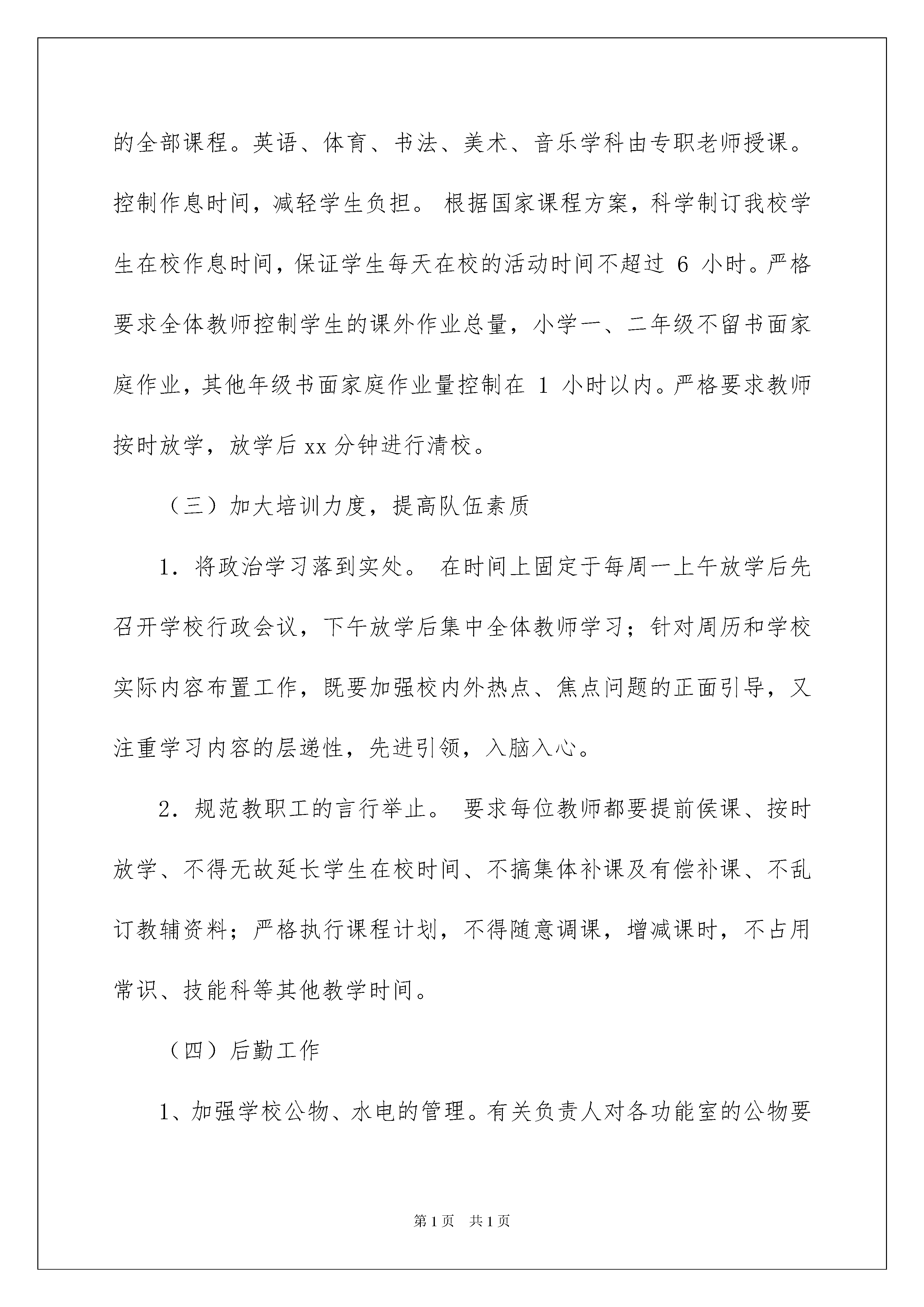 的全部课程。英语、体育、书法、美术、音乐学科由专职老师授课。控制作息时间，减轻学生负担。 根据国家课程方案，科学制订我校学生在校作息时间，保证学生每天在校的活动时间不超过 6 小时。严格要求全体教师控制学生的课外作业总量，小学一、二年级不留书面家庭作业，其他年级书面家庭作业量控制在 1 小时以内。严格要求教师按时放学，放学后 xx 分钟进行清校。

（三）加大培训力度，提高队伍素质

1．将政治学习落到实处。 在时间上固定于每周一上午放学后先召开学校行政会议，下午放学后集中全体教师学习；针对周历和学校实际内容布置工作，既要加强校内外热点、焦点问题的正面引导，又注重学习内容的层递性，先进引领，入脑入心。

2．规范教职工的言行举止。 要求每位教师都要提前侯课、按时放学、不得无故延长学生在校时间、不搞集体补课及有偿补课、不乱订教辅资料；严格执行课程计划，不得随意调课，增减课时，不占用常识、技能科等其他教学时间。

（四）后勤工作

1、加强学校公物、水电的管理。有关负责人对各功能室的公物要

第 1 页　共 1 页